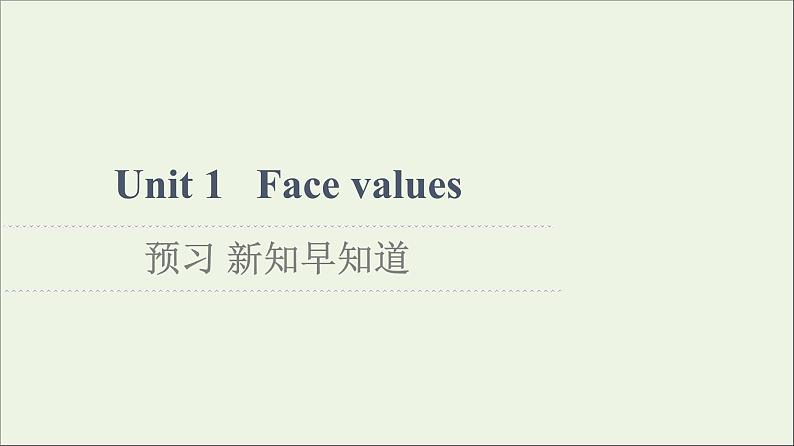 Unit 1 Face values

预习 新知早知道